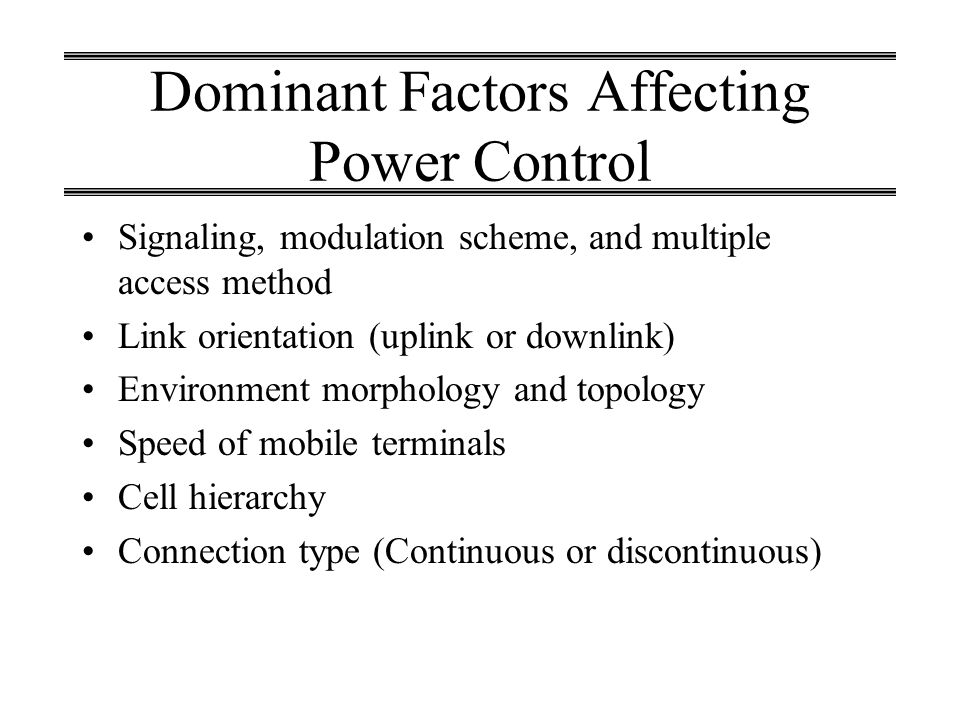 Dominant Factors Affecting Power Control

• Signaling, modulation scheme, and multiple access method
• Link orientation (uplink or downlink)
• Environment morphology and topology
• Speed of mobile terminals
• Cell hierarchy
• Connection type (Continuous or discontinuous)